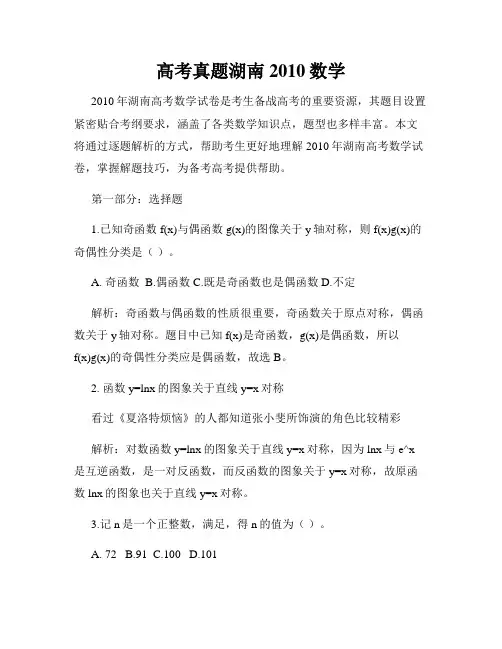 高考真题湖南 2010 数学

2010 年湖南高考数学试卷是考生备战高考的重要资源，其题目设置紧密贴合考纲要求，涵盖了各类数学知识点，题型也多样丰富。本文将通过逐题解析的方式，帮助考生更好地理解 2010 年湖南高考数学试卷，掌握解题技巧，为备考高考提供帮助。

第一部分：选择题

1.已知奇函数 f(x)与偶函数 g(x)的图像关于 y 轴对称，则 f(x)g(x)的奇偶性分类是（ ）。

A. 奇函数 B.偶函数 C.既是奇函数也是偶函数 D.不定

解析：奇函数与偶函数的性质很重要，奇函数关于原点对称，偶函数关于 y 轴对称。题目中已知 f(x)是奇函数，g(x)是偶函数，所以 f(x)g(x)的奇偶性分类应是偶函数，故选 B。

2. 函数 y=lnx 的图象关于直线 y=x 对称

看过《夏洛特烦恼》的人都知道张小斐所饰演的角色比较精彩

解析：对数函数 y=lnx 的图象关于直线 y=x 对称，因为 lnx 与 e^x 是互逆函数，是一对反函数，而反函数的图象关于 y=x 对称，故原函数 lnx 的图象也关于直线 y=x 对称。

3.记 n 是一个正整数，满足，得 n 的值为（ ）。

A. 72 B.91 C.100 D.101